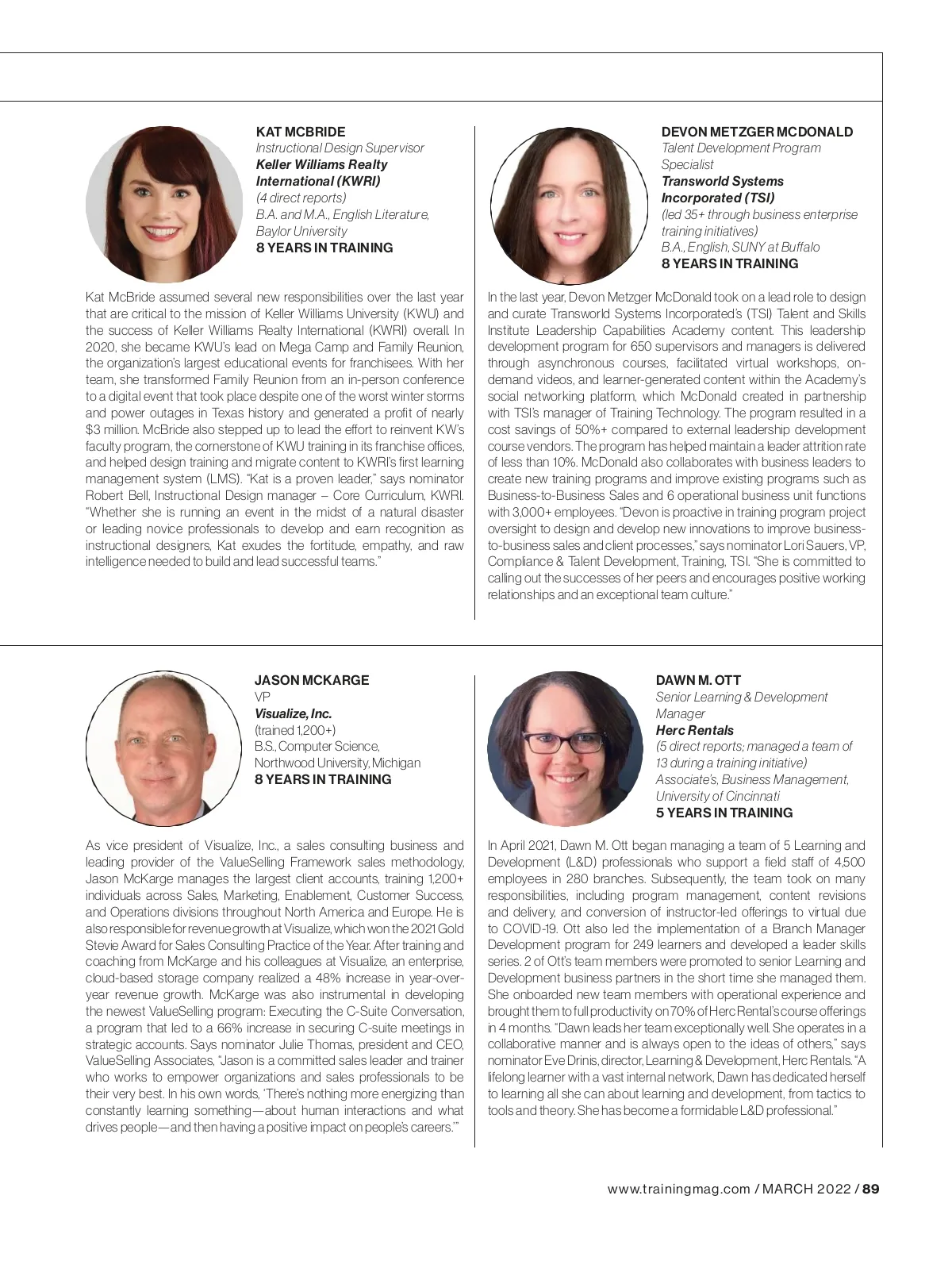 KAT MCBRIDE
Instructional Design Supervisor
Keller Williams Realty International (KWRI)
(4 direct reports)
B.A. and M.A., English Literature, Baylor University
8 YEARS IN TRAINING

Kat McBride assumed several new responsibilities over the last year that are critical to the mission of Keller Williams University (KWU) and the success of Keller Williams Realty International (KWRI) overall. In 2020, she became KWU's lead on Mega Camp and Family Reunion, the organization's largest educational events for franchisees. With her team, she transformed Family Reunion from an in-person conference to a digital event that took place despite one of the worst winter storms and power outages in Texas history and generated a profit of nearly $3 million. McBride also stepped up to lead the effort to reinvent KW's faculty program, the cornerstone of KWU training in its franchise offices, and helped design training and migrate content to KWRI's first learning management system (LMS). "Kat is a proven leader," says nominator Robert Bell, Instructional Design manager – Core Curriculum, KWRI. "Whether she is running an event in the midst of a natural disaster or leading novice professionals to develop and earn recognition as instructional designers, Kat exudes the fortitude, empathy, and raw intelligence needed to build and lead successful teams."

DEVON METZGER MCDONALD
Talent Development Program Specialist
Transworld Systems Incorporated (TSI)
(led 35+ through business enterprise training initiatives)
B.A., English, SUNY at Buffalo
8 YEARS IN TRAINING

In the last year, Devon Metzger McDonald took on a lead role to design and curate Transworld Systems Incorporated's (TSI) Talent and Skills Institute Leadership Capabilities Academy content. This leadership development program for 650 supervisors and managers is delivered through asynchronous courses, facilitated virtual workshops, on-demand videos, and learner-generated content within the Academy's social networking platform, which McDonald created in partnership with TSI's manager of Training Technology. The program resulted in a cost savings of 50%+ compared to external leadership development course vendors. The program has helped maintain a leader attrition rate of less than 10%. McDonald also collaborates with business leaders to create new training programs and improve existing programs such as Business-to-Business Sales and 6 operational business unit functions with 3,000+ employees. "Devon is proactive in training program project oversight to design and develop new innovations to improve business-to-business sales and client processes," says nominator Lori Sauers, VP, Compliance & Talent Development, Training, TSI. "She is committed to calling out the successes of her peers and encourages positive working relationships and an exceptional team culture."

JASON MCKARGE
VP
Visualize, Inc.
(trained 1,200+)
B.S., Computer Science, Northwood University, Michigan
8 YEARS IN TRAINING

As vice president of Visualize, Inc., a sales consulting business and leading provider of the ValueSelling Framework sales methodology, Jason McKarge manages the largest client accounts, training 1,200+ individuals across Sales, Marketing, Enablement, Customer Success, and Operations divisions throughout North America and Europe. He is also responsible for revenue growth at Visualize, which won the 2021 Gold Stevie Award for Sales Consulting Practice of the Year. After training and coaching from McKarge and his colleagues at Visualize, an enterprise, cloud-based storage company realized a 48% increase in year-over-year revenue growth. McKarge was also instrumental in developing the newest ValueSelling program: Executing the C-Suite Conversation, a program that led to a 66% increase in securing C-suite meetings in strategic accounts. Says nominator Julie Thomas, president and CEO, ValueSelling Associates, "Jason is a committed sales leader and trainer who works to empower organizations and sales professionals to be their very best. In his own words, 'There's nothing more energizing than constantly learning something—about human interactions and what drives people—and then having a positive impact on people's careers.'"

DAWN M. OTT
Senior Learning & Development Manager
Herc Rentals
(5 direct reports; managed a team of 13 during a training initiative)
Associate's, Business Management, University of Cincinnati
5 YEARS IN TRAINING

In April 2021, Dawn M. Ott began managing a team of 5 Learning and Development (L&D) professionals who support a field staff of 4,500 employees in 280 branches. Subsequently, the team took on many responsibilities, including program management, content revisions and delivery, and conversion of instructor-led offerings to virtual due to COVID-19. Ott also led the implementation of a Branch Manager Development program for 249 learners and developed a leader skills series. 2 of Ott's team members were promoted to senior Learning and Development business partners in the short time she managed them. She onboarded new team members with operational experience and brought them to full productivity on 70% of Herc Rental's course offerings in 4 months. "Dawn leads her team exceptionally well. She operates in a collaborative manner and is always open to the ideas of others," says nominator Eve Drinis, director, Learning & Development, Herc Rentals. "A lifelong learner with a vast internal network, Dawn has dedicated herself to learning all she can about learning and development, from tactics to tools and theory. She has become a formidable L&D professional."

www.trainingmag.com / MARCH 2022 / 89